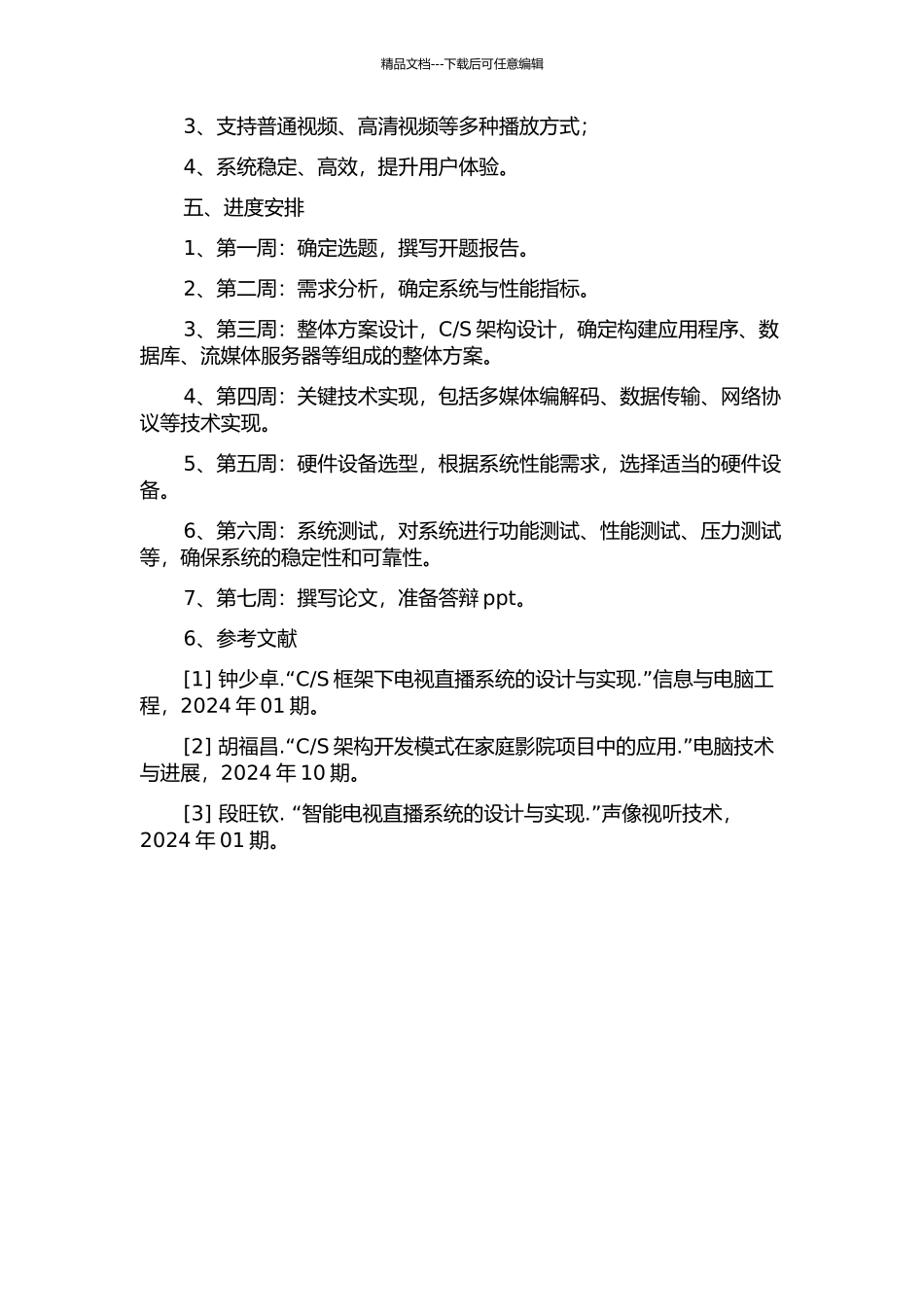 精品文档---下载后可任意编辑

3、支持普通视频、高清视频等多种播放方式；

4、系统稳定、高效，提升用户体验。

五、进度安排

1、第一周：确定选题，撰写开题报告。

2、第二周：需求分析，确定系统与性能指标。

3、第三周：整体方案设计，C/S 架构设计，确定构建应用程序、数据库、流媒体服务器等组成的整体方案。

4、第四周：关键技术实现，包括多媒体编解码、数据传输、网络协议等技术实现。

5、第五周：硬件设备选型，根据系统性能需求，选择适当的硬件设备。

6、第六周：系统测试，对系统进行功能测试、性能测试、压力测试等，确保系统的稳定性和可靠性。

7、第七周：撰写论文，准备答辩 ppt。

6、参考文献

[1] 钟少卓.“C/S 框架下电视直播系统的设计与实现.”信息与电脑工程，2024 年 01 期。

[2] 胡福昌.“C/S 架构开发模式在家庭影院项目中的应用.”电脑技术与进展，2024 年 10 期。

[3] 段旺钦. “智能电视直播系统的设计与实现.”声像视听技术，2024 年 01 期。